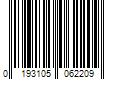 0 193105 062209